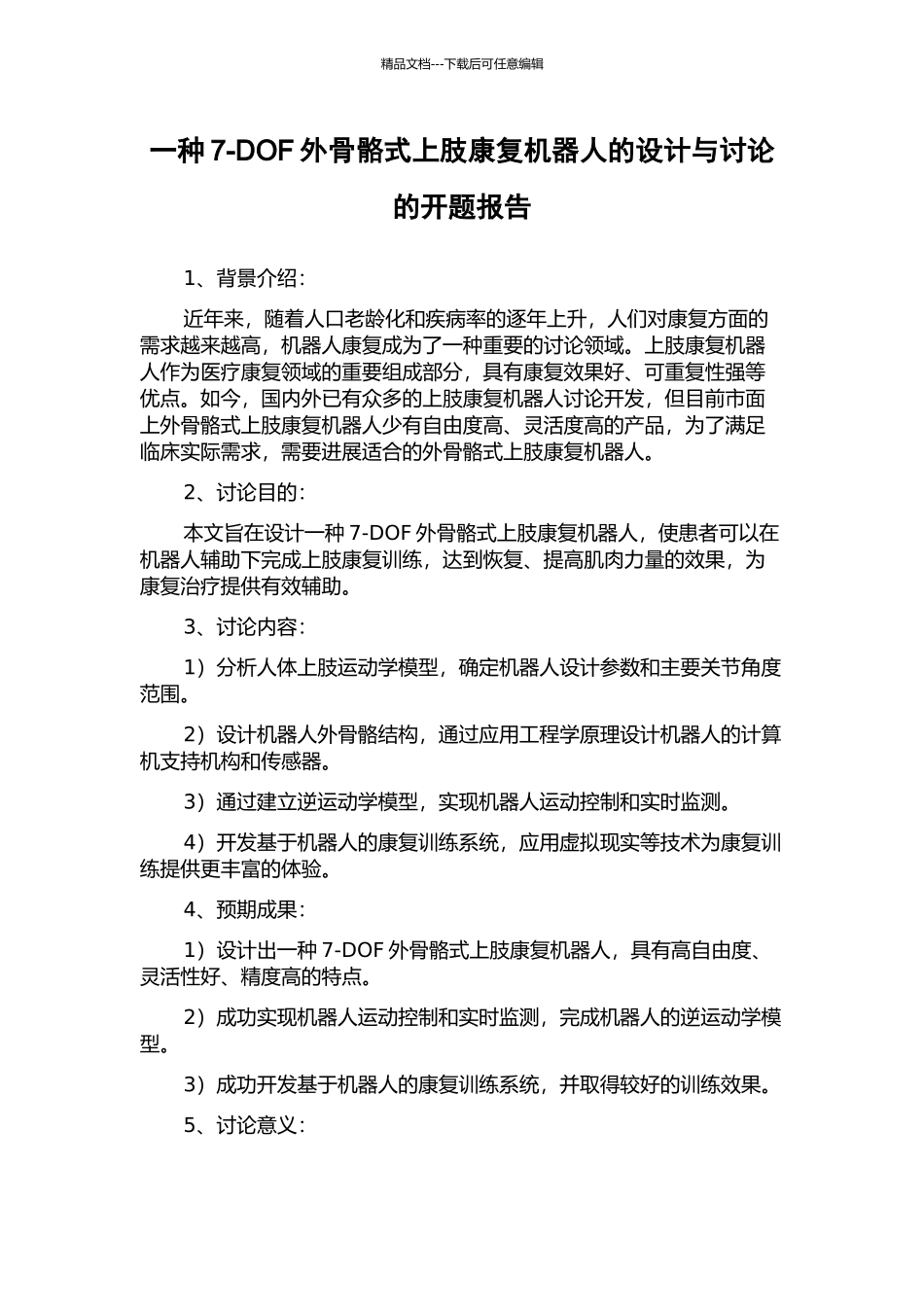 精品文档---下载后可任意编辑

一种 7-DOF 外骨骼式上肢康复机器人的设计与讨论的开题报告

1、背景介绍：

近年来，随着人口老龄化和疾病率的逐年上升，人们对康复方面的需求越来越高，机器人康复成为了一种重要的讨论领域。上肢康复机器人作为医疗康复领域的重要组成部分，具有康复效果好、可重复性强等优点。如今，国内外已有众多的上肢康复机器人讨论开发，但目前市面上外骨骼式上肢康复机器人少有自由度高、灵活度高的产品，为了满足临床实际需求，需要进展适合的外骨骼式上肢康复机器人。

2、讨论目的：

本文旨在设计一种 7-DOF 外骨骼式上肢康复机器人，使患者可以在机器人辅助下完成上肢康复训练，达到恢复、提高肌肉力量的效果，为康复治疗提供有效辅助。

3、讨论内容：

1）分析人体上肢运动学模型，确定机器人设计参数和主要关节角度范围。

2）设计机器人外骨骼结构，通过应用工程学原理设计机器人的计算机支持机构和传感器。

3）通过建立逆运动学模型，实现机器人运动控制和实时监测。

4）开发基于机器人的康复训练系统，应用虚拟现实等技术为康复训练提供更丰富的体验。

4、预期成果：

1）设计出一种 7-DOF 外骨骼式上肢康复机器人，具有高自由度、灵活性好、精度高的特点。

2）成功实现机器人运动控制和实时监测，完成机器人的逆运动学模型。

3）成功开发基于机器人的康复训练系统，并取得较好的训练效果。

5、讨论意义：